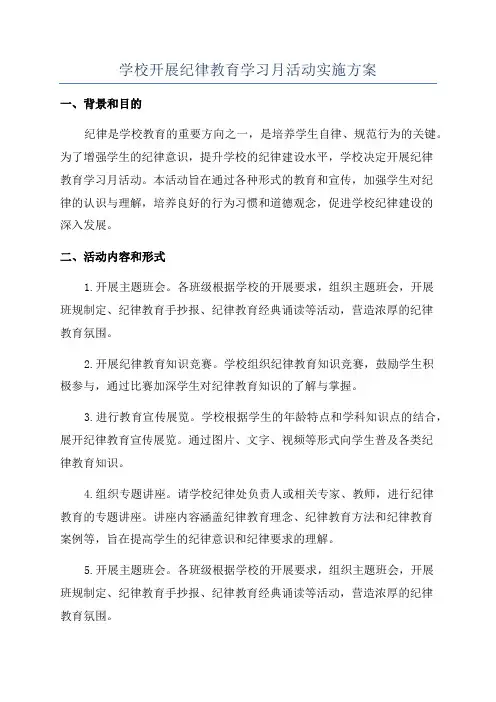 学校开展纪律教育学习月活动实施方案

一、背景和目的

纪律是学校教育的重要方向之一，是培养学生自律、规范行为的关键。为了增强学生的纪律意识，提升学校的纪律建设水平，学校决定开展纪律教育学习月活动。本活动旨在通过各种形式的教育和宣传，加强学生对纪律的认识与理解，培养良好的行为习惯和道德观念，促进学校纪律建设的深入发展。

二、活动内容和形式

1.开展主题班会。各班级根据学校的开展要求，组织主题班会，开展班规制定、纪律教育手抄报、纪律教育经典诵读等活动，营造浓厚的纪律教育氛围。

2.开展纪律教育知识竞赛。学校组织纪律教育知识竞赛，鼓励学生积极参与，通过比赛加深学生对纪律教育知识的了解与掌握。

3.进行教育宣传展览。学校根据学生的年龄特点和学科知识点的结合，展开纪律教育宣传展览。通过图片、文字、视频等形式向学生普及各类纪律教育知识。

4.组织专题讲座。请学校纪律处负责人或相关专家、教师，进行纪律教育的专题讲座。讲座内容涵盖纪律教育理念、纪律教育方法和纪律教育案例等，旨在提高学生的纪律意识和纪律要求的理解。

5.开展主题班会。各班级根据学校的开展要求，组织主题班会，开展班规制定、纪律教育手抄报、纪律教育经典诵读等活动，营造浓厚的纪律教育氛围。